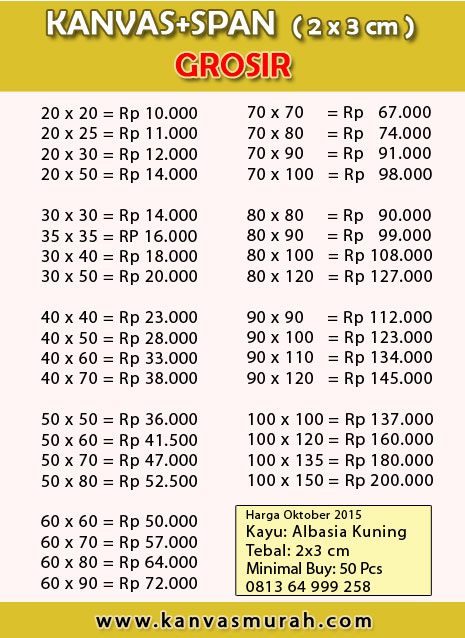 KANVAS+SPAN ( 2 x 3 cm )
GROSIR

20 x 20 = Rp 10.000
20 x 25 = Rp 11.000
20 x 30 = Rp 12.000
20 x 50 = Rp 14.000

30 x 30 = Rp 14.000
35 x 35 = RP 16.000
30 x 40 = Rp 18.000
30 x 50 = Rp 20.000

40 x 40 = Rp 23.000
40 x 50 = Rp 28.000
40 x 60 = Rp 33.000
40 x 70 = Rp 38.000

50 x 50 = Rp 36.000
50 x 60 = Rp 41.500
50 x 70 = Rp 47.000
50 x 80 = Rp 52.500

60 x 60 = Rp 50.000
60 x 70 = Rp 57.000
60 x 80 = Rp 64.000
60 x 90 = Rp 72.000

70 x 70 = Rp 67.000
70 x 80 = Rp 74.000
70 x 90 = Rp 91.000
70 x 100 = Rp 98.000

80 x 80 = Rp 90.000
80 x 90 = Rp 99.000
80 x 100 = Rp 108.000
80 x 120 = Rp 127.000

90 x 90 = Rp 112.000
90 x 100 = Rp 123.000
90 x 110 = Rp 134.000
90 x 120 = Rp 145.000

100 x 100 = Rp 137.000
100 x 120 = Rp 160.000
100 x 135 = Rp 180.000
100 x 150 = Rp 200.000

Harga Oktober 2015
Kayu: Albasia Kuning
Tebal: 2x3 cm
Minimal Buy: 50 Pcs
0813 64 999 258

www.kanvasmurah.com